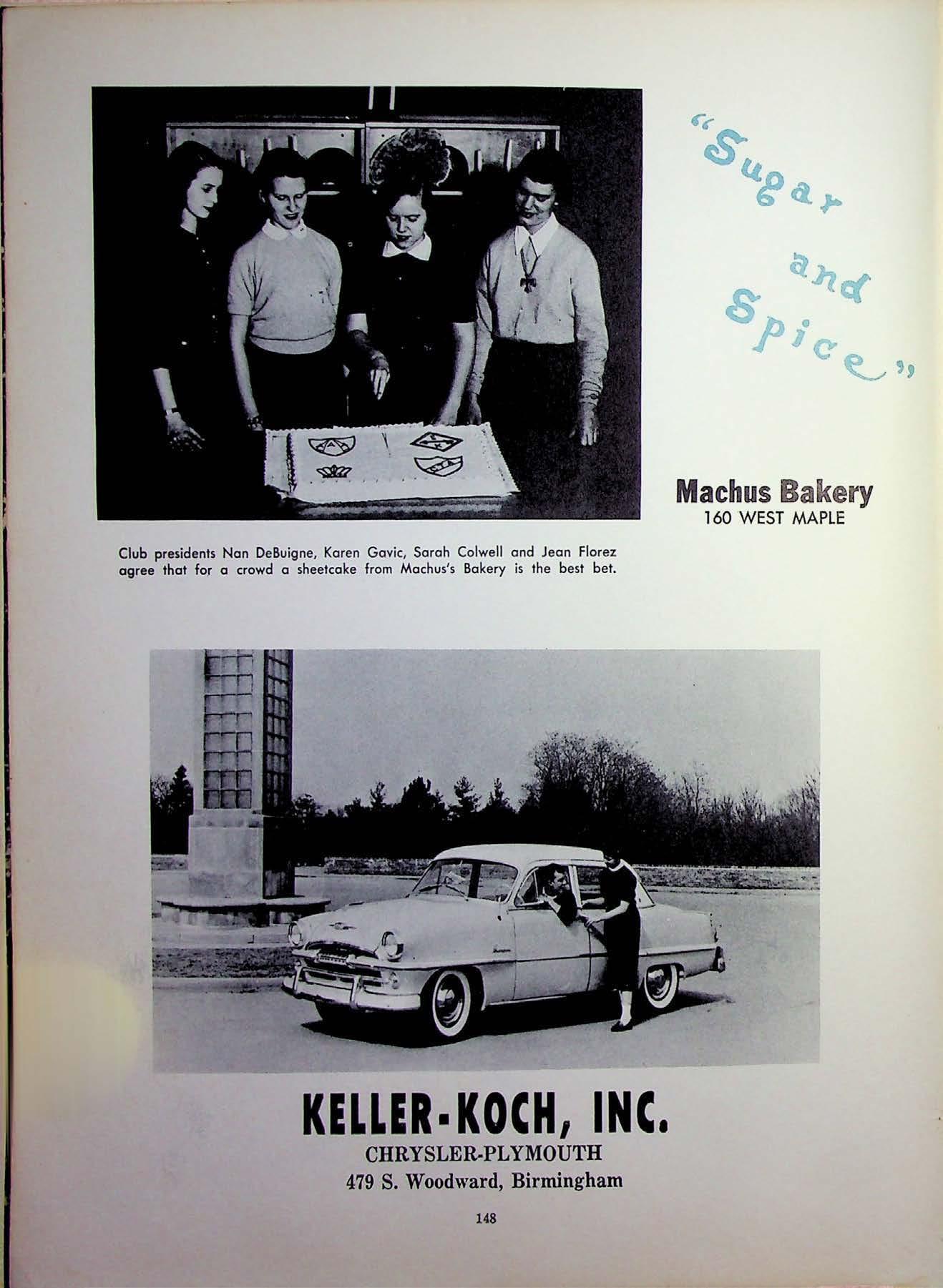 "Sugar and Spice"

Machus Bakery
160 WEST MAPLE

Club presidents Nan DeBuigne, Karen Gavic, Sarah Colwell and Jean Florez agree that for a crowd a sheetcake from Machus's Bakery is the best bet.

KELLER-KOCH, INC.
CHRYSLER-PLYMOUTH
479 S. Woodward, Birmingham

148